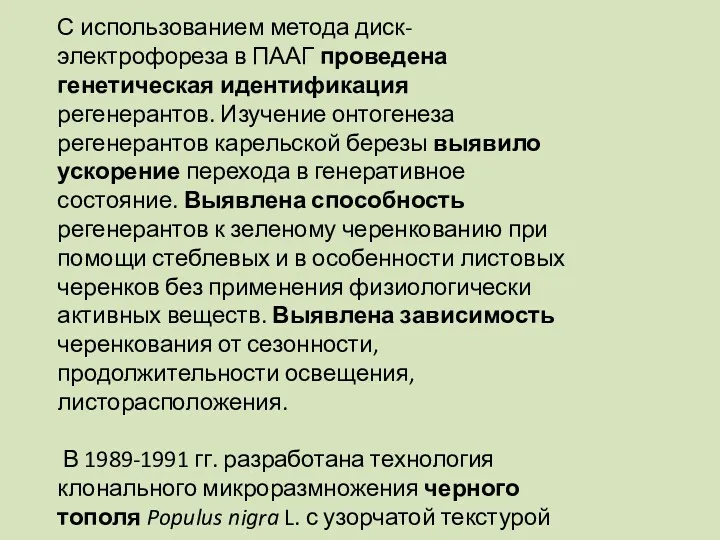 С использованием метода диск-электрофореза в ПААГ проведена генетическая идентификация регенерантов. Изучение онтогенеза регенерантов карельской березы выявило ускорение перехода в генеративное состояние. Выявлена способность регенерантов к зеленому черенкованию при помощи стеблевых и в особенности листовых черенков без применения физиологически активных веществ. Выявлена зависимость черенкования от сезонности, продолжительности освещения, листорасположения.

В 1989-1991 гг. разработана технология клонального микроразмножения черного тополя Populus nigra L. с узорчатой текстурой